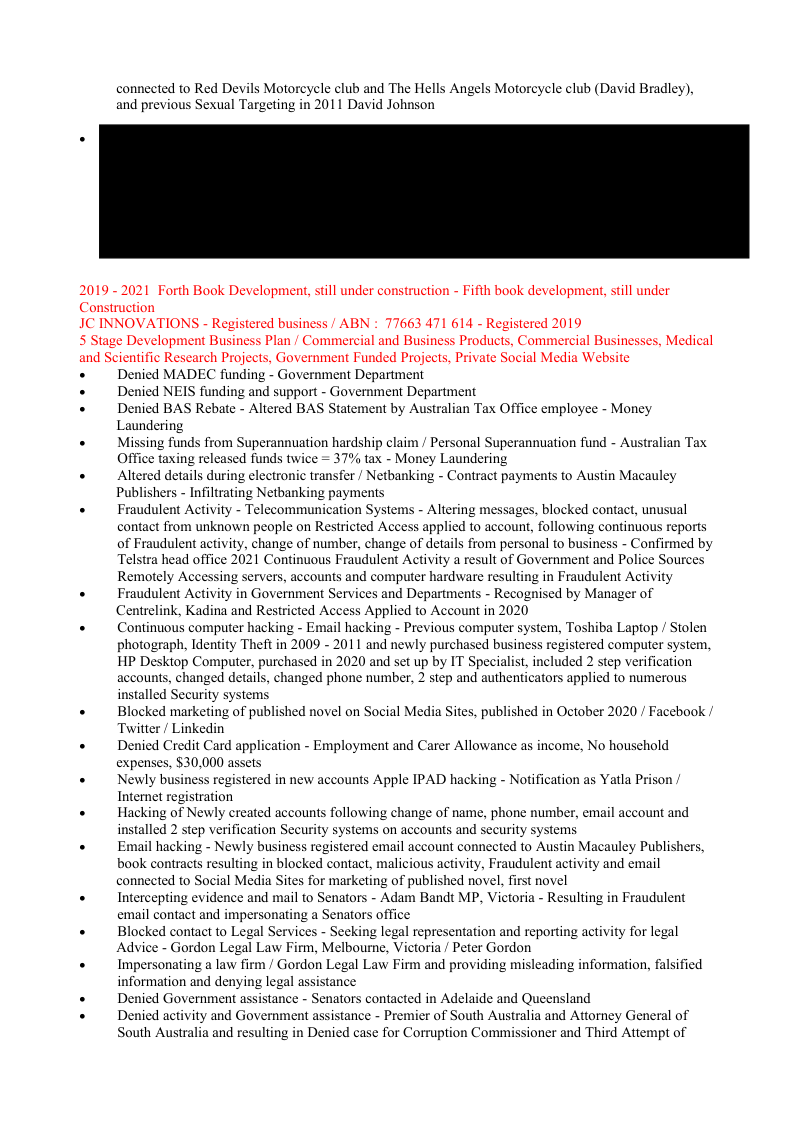 connected to Red Devils Motorcycle club and The Hells Angels Motorcycle club (David Bradley), and previous Sexual Targeting in 2011 David Johnson

•

2019 - 2021 Forth Book Development, still under construction - Fifth book development, still under Construction
JC INNOVATIONS - Registered business / ABN : 77663 471 614 - Registered 2019
5 Stage Development Business Plan / Commercial and Business Products, Commercial Businesses, Medical and Scientific Research Projects, Government Funded Projects, Private Social Media Website

• Denied MADEC funding - Government Department
• Denied NEIS funding and support - Government Department
• Denied BAS Rebate - Altered BAS Statement by Australian Tax Office employee - Money Laundering
• Missing funds from Superannuation hardship claim / Personal Superannuation fund - Australian Tax Office taxing released funds twice = 37% tax - Money Laundering
• Altered details during electronic transfer / Netbanking - Contract payments to Austin Macauley Publishers - Infiltrating Netbanking payments
• Fraudulent Activity - Telecommunication Systems - Altering messages, blocked contact, unusual contact from unknown people on Restricted Access applied to account, following continuous reports of Fraudulent activity, change of number, change of details from personal to business - Confirmed by Telstra head office 2021 Continuous Fraudulent Activity a result of Government and Police Sources Remotely Accessing servers, accounts and computer hardware resulting in Fraudulent Activity
• Fraudulent Activity in Government Services and Departments - Recognised by Manager of Centrelink, Kadina and Restricted Access Applied to Account in 2020
• Continuous computer hacking - Email hacking - Previous computer system, Toshiba Laptop / Stolen photograph, Identity Theft in 2009 - 2011 and newly purchased business registered computer system, HP Desktop Computer, purchased in 2020 and set up by IT Specialist, included 2 step verification accounts, changed details, changed phone number, 2 step and authenticators applied to numerous installed Security systems
• Blocked marketing of published novel on Social Media Sites, published in October 2020 / Facebook / Twitter / Linkedin
• Denied Credit Card application - Employment and Carer Allowance as income, No household expenses, $30,000 assets
• Newly business registered in new accounts Apple IPAD hacking - Notification as Yatla Prison / Internet registration
• Hacking of Newly created accounts following change of name, phone number, email account and installed 2 step verification Security systems on accounts and security systems
• Email hacking - Newly business registered email account connected to Austin Macauley Publishers, book contracts resulting in blocked contact, malicious activity, Fraudulent activity and email connected to Social Media Sites for marketing of published novel, first novel
• Intercepting evidence and mail to Senators - Adam Bandt MP, Victoria - Resulting in Fraudulent email contact and impersonating a Senators office
• Blocked contact to Legal Services - Seeking legal representation and reporting activity for legal Advice - Gordon Legal Law Firm, Melbourne, Victoria / Peter Gordon
• Impersonating a law firm / Gordon Legal Law Firm and providing misleading information, falsified information and denying legal assistance
• Denied Government assistance - Senators contacted in Adelaide and Queensland
• Denied activity and Government assistance - Premier of South Australia and Attorney General of South Australia and resulting in Denied case for Corruption Commissioner and Third Attempt of